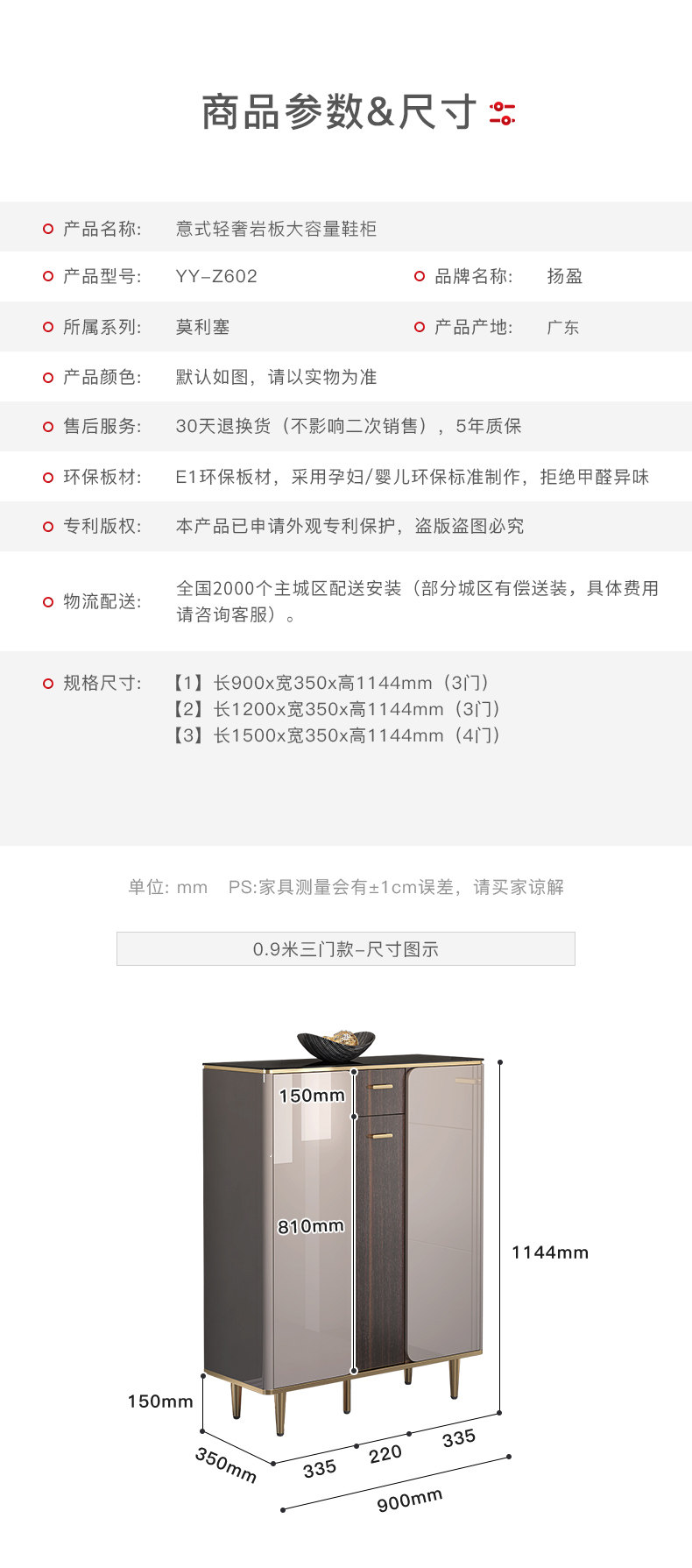 商品参数&尺寸

产品名称: 意式轻奢岩板大容量鞋柜

产品型号: YY-Z602 品牌名称: 扬盈

所属系列: 莫利塞 产品产地: 广东

产品颜色: 默认如图，请以实物为准

售后服务: 30天退换货（不影响二次销售），5年质保

环保板材: E1环保板材，采用孕妇/婴儿环保标准制作，拒绝甲醛异味

专利版权: 本产品已申请外观专利保护，盗版盗图必究

物流配送: 全国2000个主城区配送安装（部分城区有偿送装，具体费用请咨询客服）。

规格尺寸: 【1】长900x宽350x高1144mm（3门）
【2】长1200x宽350x高1144mm（3门）
【3】长1500x宽350x高1144mm（4门）

单位: mm PS:家具测量会有±1cm误差，请买家谅解

0.9米三门款-尺寸图示

150mm

810mm

1144mm

150mm

350mm

335

220

335

900mm